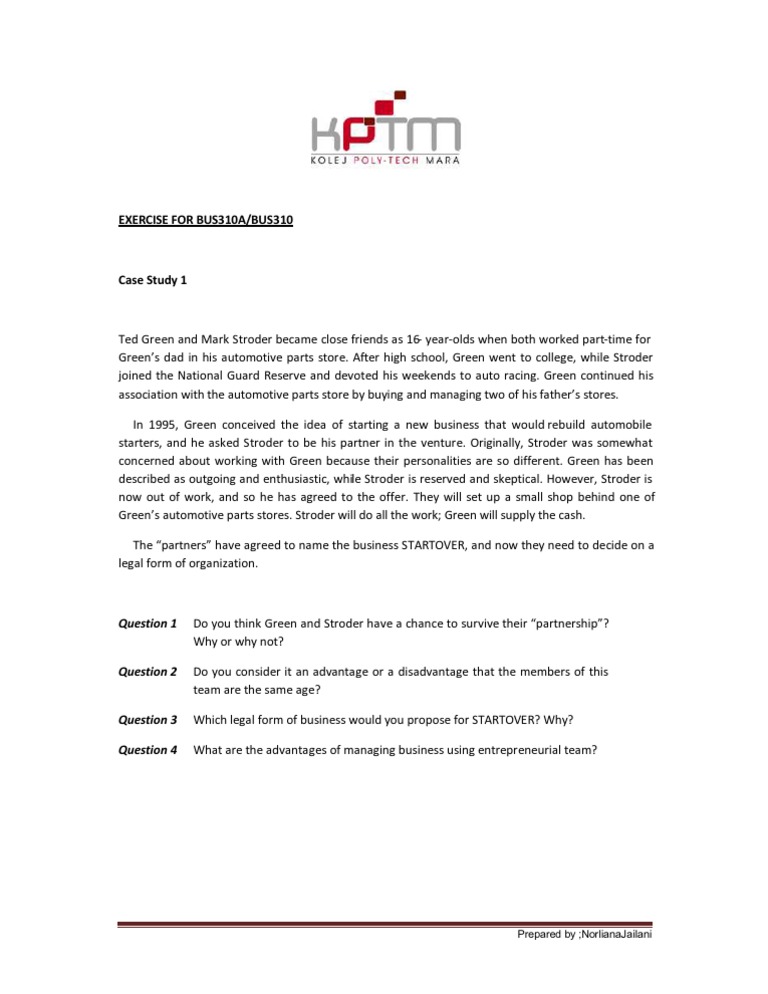 KPTM
KOLEJ POLY-TECH MARA

EXERCISE FOR BUS310A/BUS310

Case Study 1

Ted Green and Mark Stroder became close friends as 16- year-olds when both worked part-time for Green's dad in his automotive parts store. After high school, Green went to college, while Stroder joined the National Guard Reserve and devoted his weekends to auto racing. Green continued his association with the automotive parts store by buying and managing two of his father's stores.

In 1995, Green conceived the idea of starting a new business that would rebuild automobile starters, and he asked Stroder to be his partner in the venture. Originally, Stroder was somewhat concerned about working with Green because their personalities are so different. Green has been described as outgoing and enthusiastic, while Stroder is reserved and skeptical. However, Stroder is now out of work, and so he has agreed to the offer. They will set up a small shop behind one of Green's automotive parts stores. Stroder will do all the work; Green will supply the cash.

The "partners" have agreed to name the business STARTOVER, and now they need to decide on a legal form of organization.

Question 1 Do you think Green and Stroder have a chance to survive their "partnership"? Why or why not?

Question 2 Do you consider it an advantage or a disadvantage that the members of this team are the same age?

Question 3 Which legal form of business would you propose for STARTOVER? Why?

Question 4 What are the advantages of managing business using entrepreneurial team?

Prepared by ;NorlianaJailani